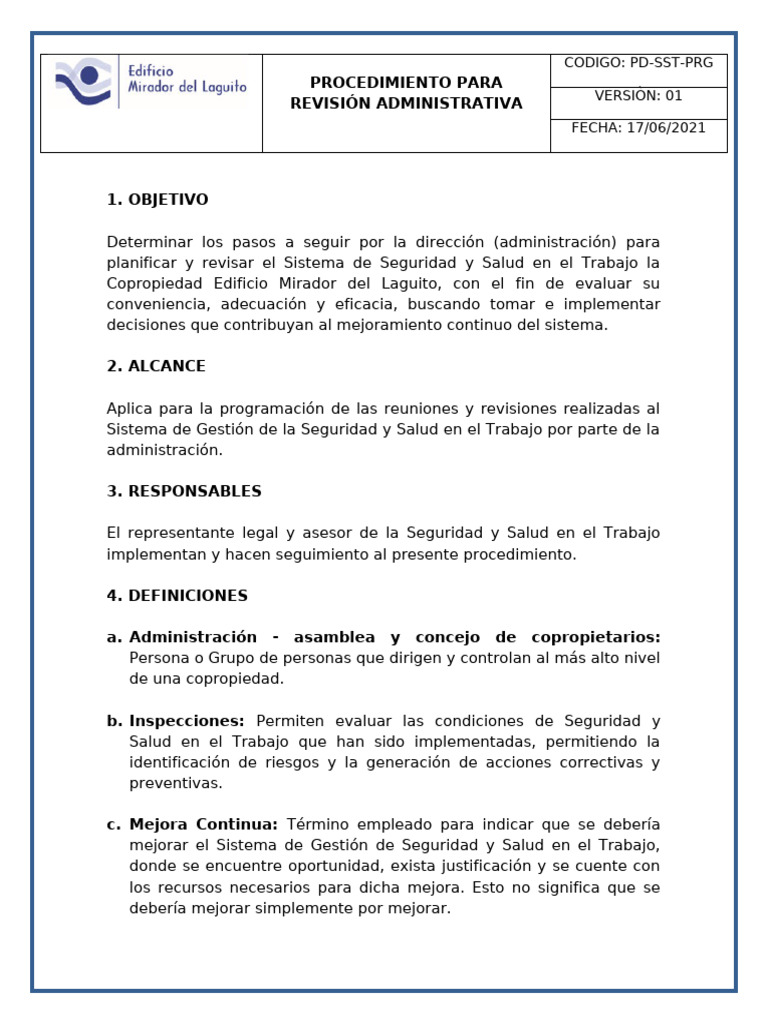 | Edificio Mirador del Laguito | PROCEDIMIENTO PARA REVISIÓN ADMINISTRATIVA | CODIGO: PD-SST-PRG |
|---|---|---|
| | | VERSIÓN: 01 |
| | | FECHA: 17/06/2021 |

1. OBJETIVO

Determinar los pasos a seguir por la dirección (administración) para planificar y revisar el Sistema de Seguridad y Salud en el Trabajo la Copropiedad Edificio Mirador del Laguito, con el fin de evaluar su conveniencia, adecuación y eficacia, buscando tomar e implementar decisiones que contribuyan al mejoramiento continuo del sistema.

2. ALCANCE

Aplica para la programación de las reuniones y revisiones realizadas al Sistema de Gestión de la Seguridad y Salud en el Trabajo por parte de la administración.

3. RESPONSABLES

El representante legal y asesor de la Seguridad y Salud en el Trabajo implementan y hacen seguimiento al presente procedimiento.

4. DEFINICIONES

a. Administración - asamblea y concejo de copropietarios: Persona o Grupo de personas que dirigen y controlan al más alto nivel de una copropiedad.

b. Inspecciones: Permiten evaluar las condiciones de Seguridad y Salud en el Trabajo que han sido implementadas, permitiendo la identificación de riesgos y la generación de acciones correctivas y preventivas.

c. Mejora Continua: Término empleado para indicar que se debería mejorar el Sistema de Gestión de Seguridad y Salud en el Trabajo, donde se encuentre oportunidad, exista justificación y se cuente con los recursos necesarios para dicha mejora. Esto no significa que se debería mejorar simplemente por mejorar.